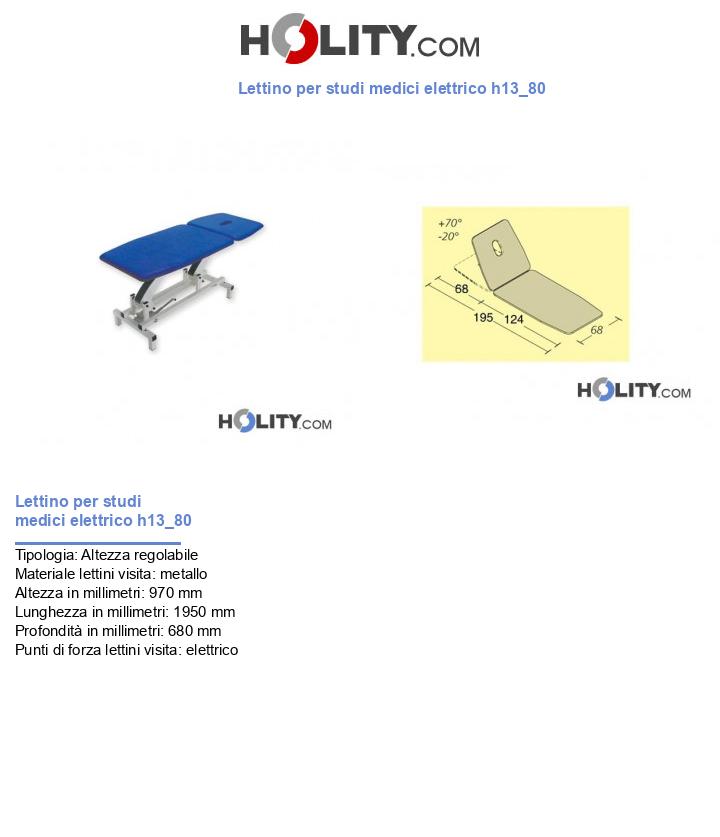 HOLITY.COM

Lettino per studi medici elettrico h13_80

+70°
-20°
68
195
124
68

HOLITY.COM

HOLITY.COM

Lettino per studi medici elettrico h13_80

Tipologia: Altezza regolabile
Materiale lettini visita: metallo
Altezza in millimetri: 970 mm
Lunghezza in millimetri: 1950 mm
Profondità in millimetri: 680 mm
Punti di forza lettini visita: elettrico